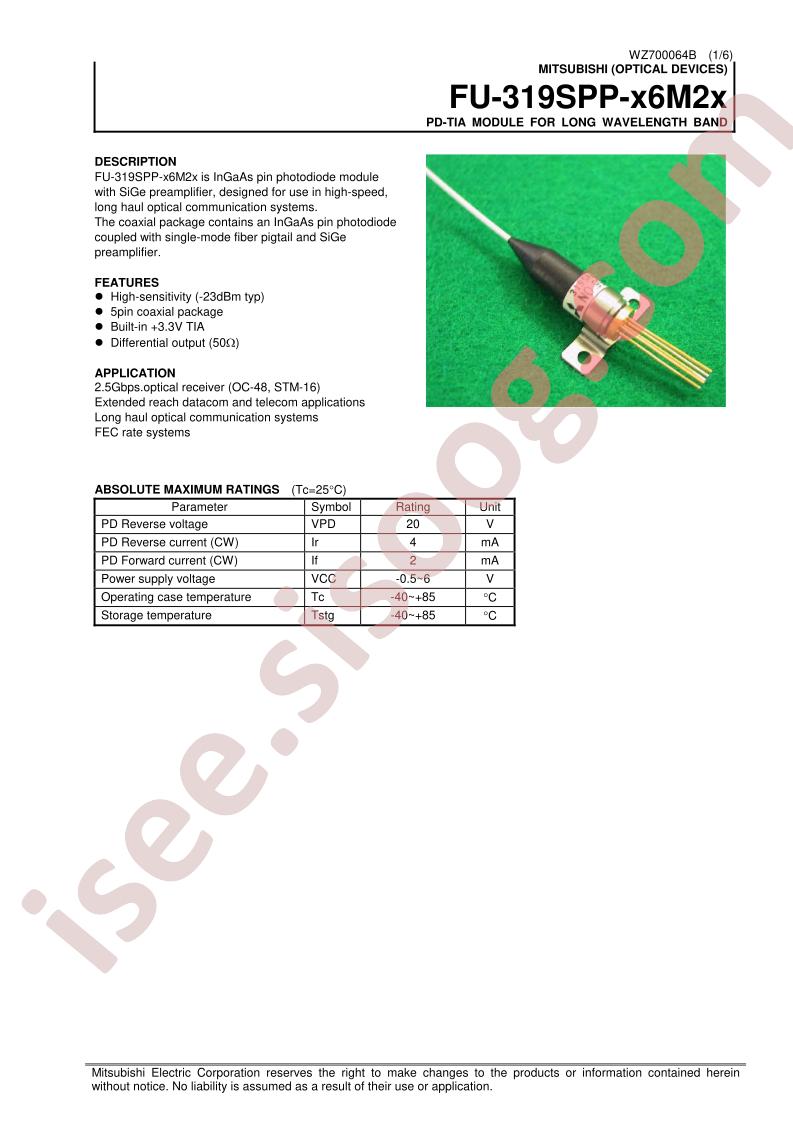 WZ700064B (1/6)
MITSUBISHI (OPTICAL DEVICES)

FU-319SPP-x6M2x

PD-TIA MODULE FOR LONG WAVELENGTH BAND

DESCRIPTION
FU-319SPP-x6M2x is InGaAs pin photodiode module with SiGe preamplifier, designed for use in high-speed, long haul optical communication systems.
The coaxial package contains an InGaAs pin photodiode coupled with single-mode fiber pigtail and SiGe preamplifier.

FEATURES
● High-sensitivity (-23dBm typ)
● 5pin coaxial package
● Built-in +3.3V TIA
● Differential output (50Ω)

APPLICATION
2.5Gbps.optical receiver (OC-48, STM-16)
Extended reach datacom and telecom applications
Long haul optical communication systems
FEC rate systems

ABSOLUTE MAXIMUM RATINGS (Tc=25°C)

| Parameter | Symbol | Rating | Unit |
|---|---|---|---|
| PD Reverse voltage | VPD | 20 | V |
| PD Reverse current (CW) | Ir | 4 | mA |
| PD Forward current (CW) | If | 2 | mA |
| Power supply voltage | VCC | -0.5~6 | V |
| Operating case temperature | Tc | -40~+85 | °C |
| Storage temperature | Tstg | -40~+85 | °C |

isee.sisoog.com

Mitsubishi Electric Corporation reserves the right to make changes to the products or information contained herein without notice. No liability is assumed as a result of their use or application.